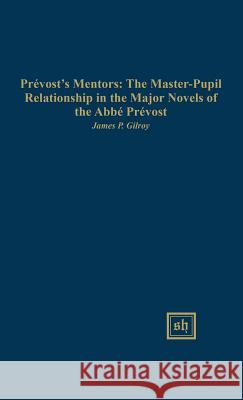 Prévost's Mentors: The Master-Pupil Relationship in the Major Novels of the Abbé Prévost

James P. Gilroy

sh

Kraina Książek